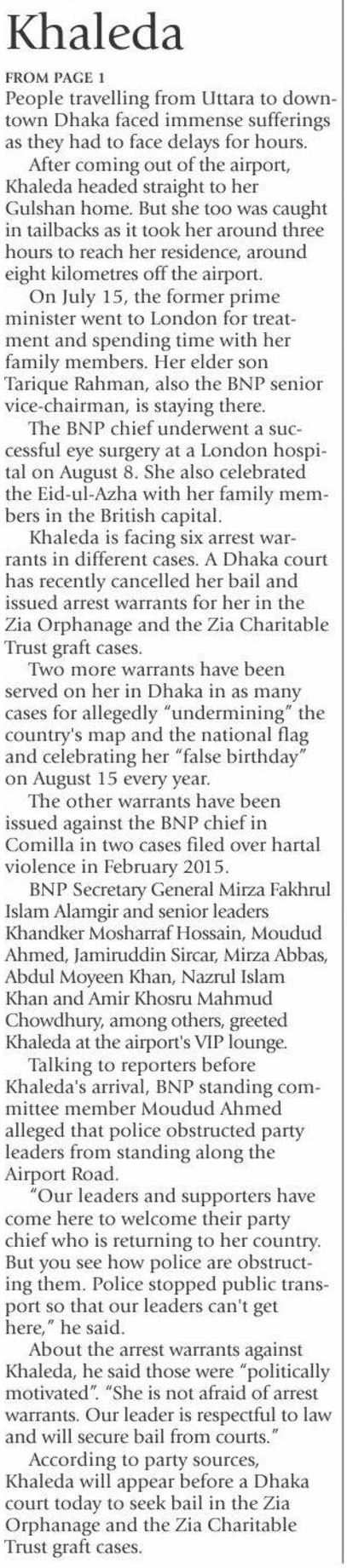 Khaleda

FROM PAGE 1
People travelling from Uttara to downtown Dhaka faced immense sufferings as they had to face delays for hours.

After coming out of the airport, Khaleda headed straight to her Gulshan home. But she too was caught in tailbacks as it took her around three hours to reach her residence, around eight kilometres off the airport.

On July 15, the former prime minister went to London for treatment and spending time with her family members. Her elder son Tarique Rahman, also the BNP senior vice-chairman, is staying there.

The BNP chief underwent a successful eye surgery at a London hospital on August 8. She also celebrated the Eid-ul-Azha with her family members in the British capital.

Khaleda is facing six arrest warrants in different cases. A Dhaka court has recently cancelled her bail and issued arrest warrants for her in the Zia Orphanage and the Zia Charitable Trust graft cases.

Two more warrants have been served on her in Dhaka in as many cases for allegedly "undermining" the country's map and the national flag and celebrating her "false birthday" on August 15 every year.

The other warrants have been issued against the BNP chief in Comilla in two cases filed over hartal violence in February 2015.

BNP Secretary General Mirza Fakhrul Islam Alamgir and senior leaders Khandker Mosharraf Hossain, Moudud Ahmed, Jamiruddin Sircar, Mirza Abbas, Abdul Moyeen Khan, Nazrul Islam Khan and Amir Khosru Mahmud Chowdhury, among others, greeted Khaleda at the airport's VIP lounge.

Talking to reporters before Khaleda's arrival, BNP standing committee member Moudud Ahmed alleged that police obstructed party leaders from standing along the Airport Road.

"Our leaders and supporters have come here to welcome their party chief who is returning to her country. But you see how police are obstructing them. Police stopped public transport so that our leaders can't get here," he said.

About the arrest warrants against Khaleda, he said those were "politically motivated". "She is not afraid of arrest warrants. Our leader is respectful to law and will secure bail from courts."

According to party sources, Khaleda will appear before a Dhaka court today to seek bail in the Zia Orphanage and the Zia Charitable Trust graft cases.